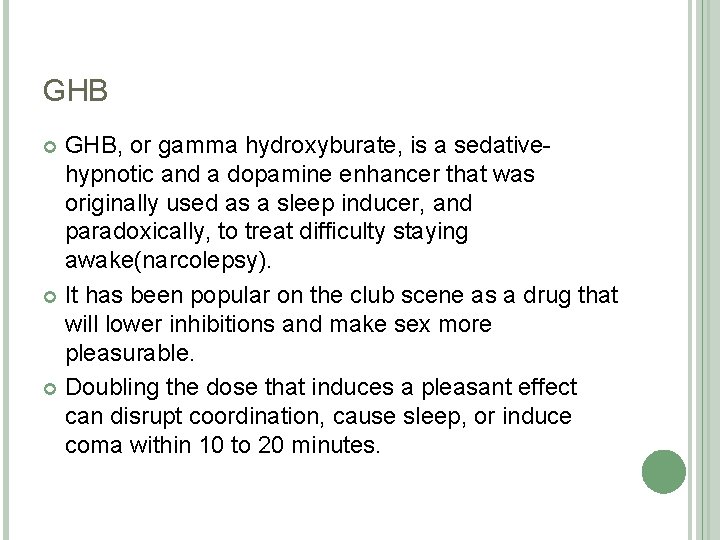 GHB

GHB, or gamma hydroxyburate, is a sedative-hypnotic and a dopamine enhancer that was originally used as a sleep inducer, and paradoxically, to treat difficulty staying awake(narcolepsy).

It has been popular on the club scene as a drug that will lower inhibitions and make sex more pleasurable.

Doubling the dose that induces a pleasant effect can disrupt coordination, cause sleep, or induce coma within 10 to 20 minutes.